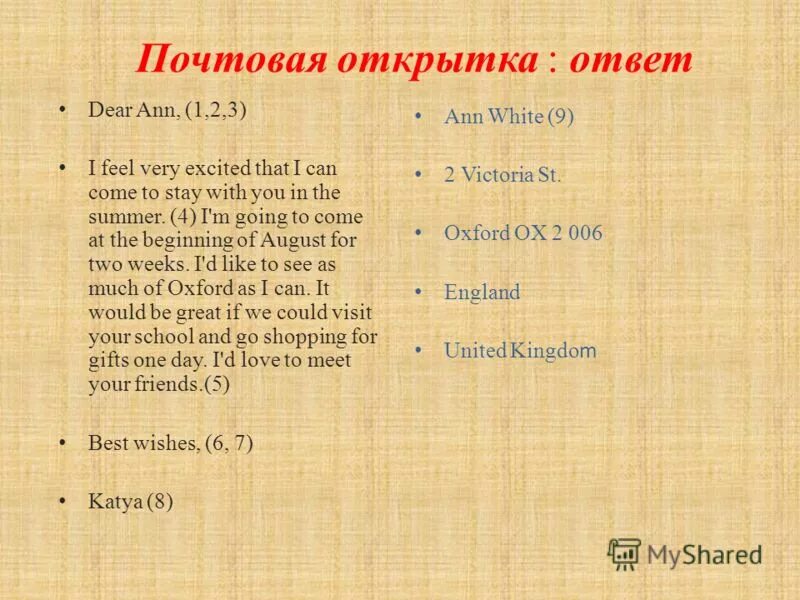 Почтовая открытка : ответ

• Dear Ann, (1,2,3)

• I feel very excited that I can come to stay with you in the summer. (4) I'm going to come at the beginning of August for two weeks. I'd like to see as much of Oxford as I can. It would be great if we could visit your school and go shopping for gifts one day. I'd love to meet your friends.(5)

• Best wishes, (6, 7)

• Katya (8)

• Ann White (9)

• 2 Victoria St.

• Oxford OX 2 006

• England

• United Kingdom

MyShared